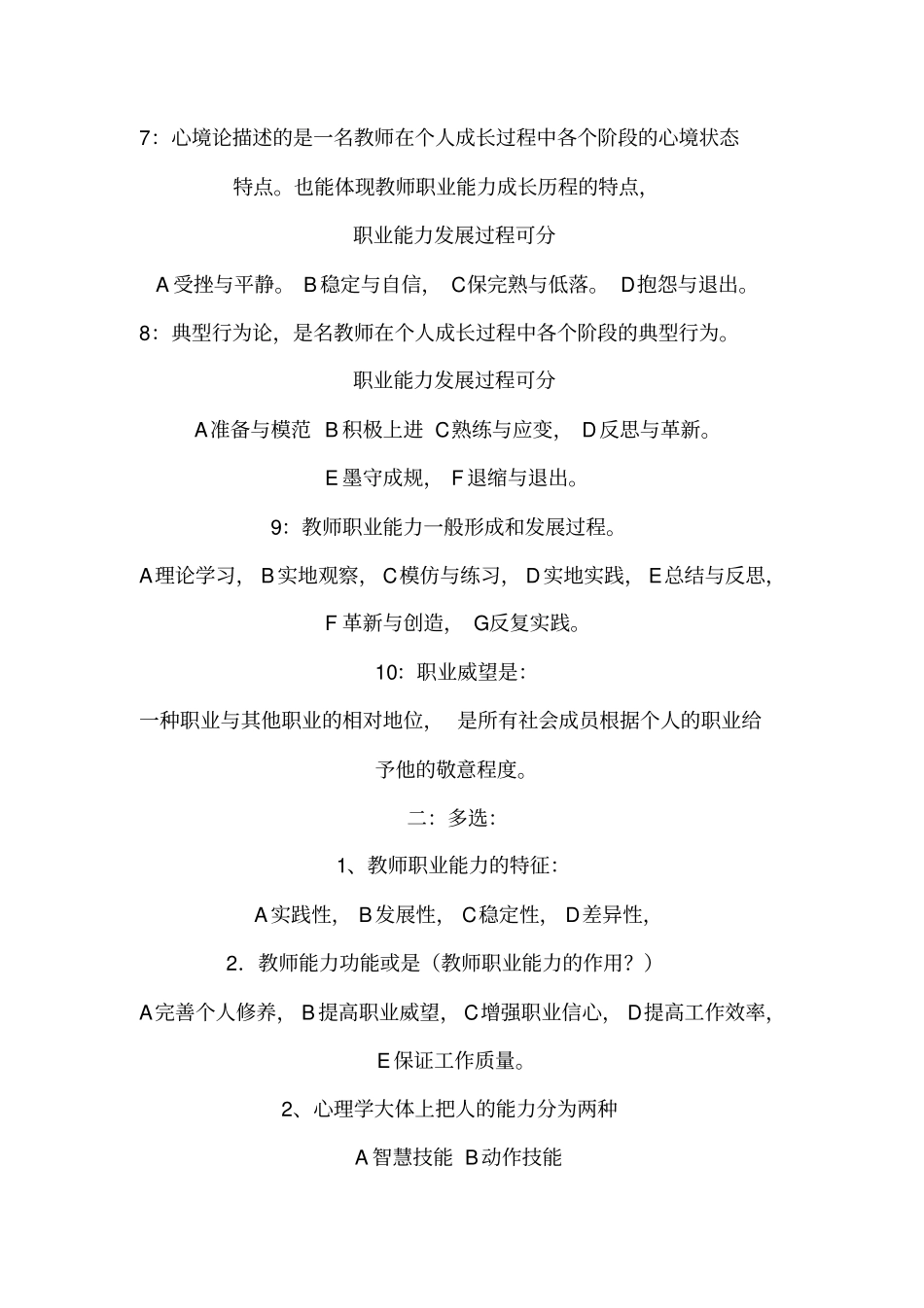 7：心境论描述的是一名教师在个人成长过程中各个阶段的心境状态特点。也能体现教师职业能力成长历程的特点，

职业能力发展过程可分

A 受挫与平静。 B 稳定与自信， C 保完熟与低落。 D 抱怨与退出。

8：典型行为论，是名教师在个人成长过程中各个阶段的典型行为。

职业能力发展过程可分

A 准备与模范 B 积极上进 C 熟练与应变， D 反思与革新。

E 墨守成规， F 退缩与退出。

9：教师职业能力一般形成和发展过程。

A 理论学习， B 实地观察， C 模仿与练习， D 实地实践， E 总结与反思，

F 革新与创造， G 反复实践。

10：职业威望是：

一种职业与其他职业的相对地位， 是所有社会成员根据个人的职业给予他的敬意程度。

二：多选：

1、教师职业能力的特征：

A 实践性， B 发展性， C 稳定性， D 差异性，

2．教师能力功能或是（教师职业能力的作用？）

A 完善个人修养， B 提高职业威望， C 增强职业信心， D 提高工作效率，

E 保证工作质量。

2、心理学大体上把人的能力分为两种

A 智慧技能 B 动作技能